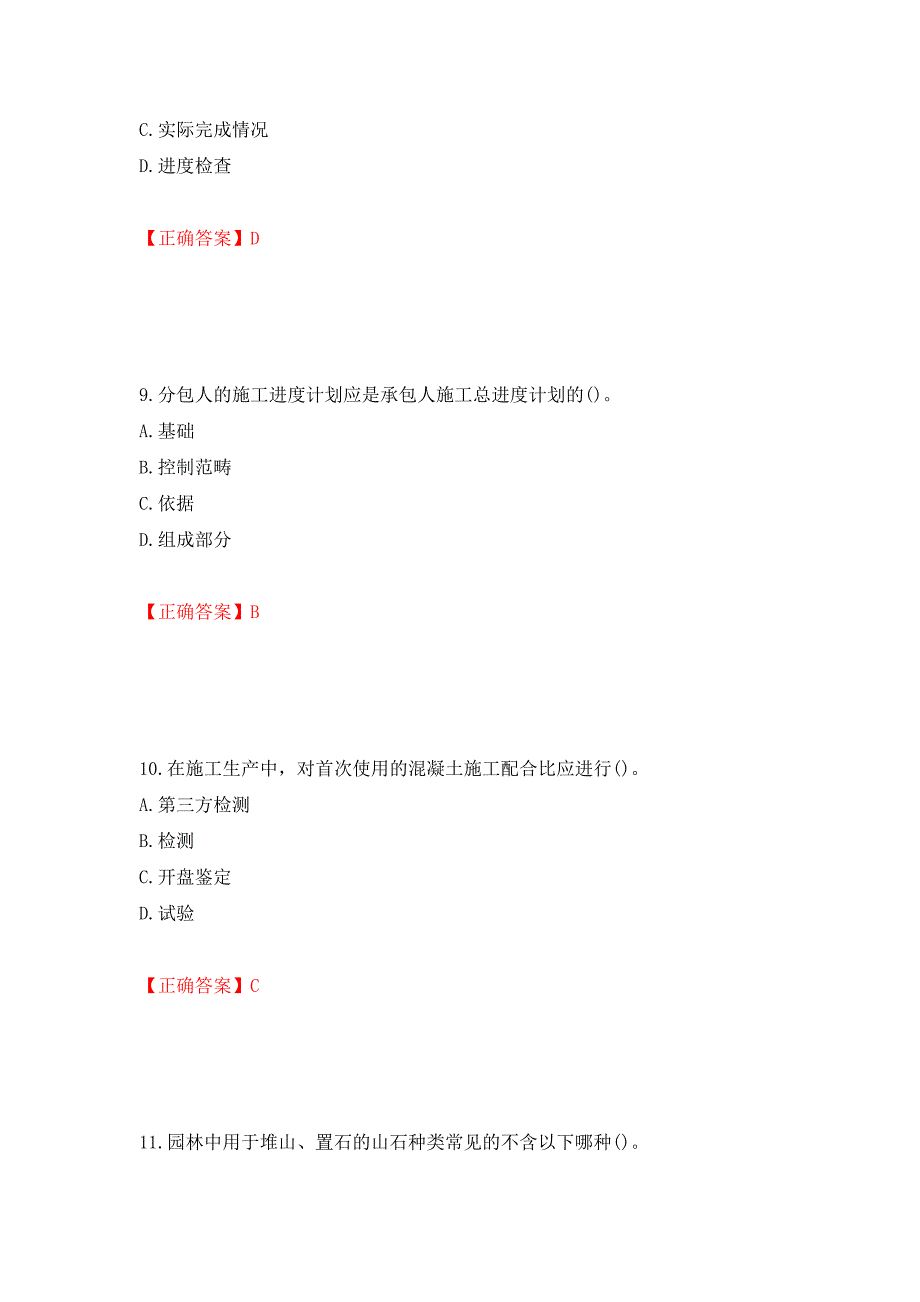 C. 实际完成情况

D. 进度检查

【正确答案】D

9. 分包人的施工进度计划应是承包人施工总进度计划的()。

A. 基础

B. 控制范畴

C. 依据

D. 组成部分

【正确答案】B

10. 在施工生产中，对首次使用的混凝土施工配合比应进行()。

A. 第三方检测

B. 检测

C. 开盘鉴定

D. 试验

【正确答案】C

11. 园林中用于堆山、置石的山石种类常见的不含以下哪种()。